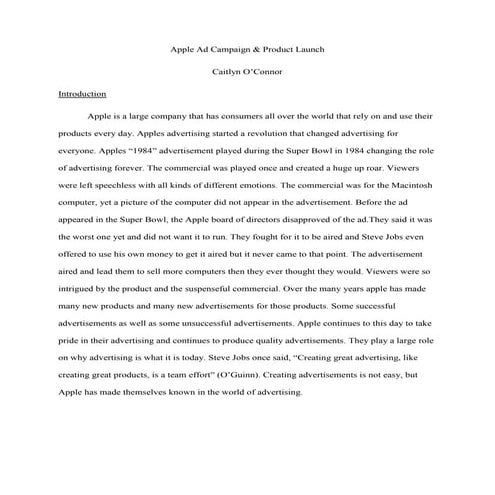 Apple Ad Campaign & Product Launch

Caitlyn O'Connor

Introduction

Apple is a large company that has consumers all over the world that rely on and use their products every day. Apples advertising started a revolution that changed advertising for everyone. Apples "1984" advertisement played during the Super Bowl in 1984 changing the role of advertising forever. The commercial was played once and created a huge up roar. Viewers were left speechless with all kinds of different emotions. The commercial was for the Macintosh computer, yet a picture of the computer did not appear in the advertisement. Before the ad appeared in the Super Bowl, the Apple board of directors disapproved of the ad.They said it was the worst one yet and did not want it to run. They fought for it to be aired and Steve Jobs even offered to use his own money to get it aired but it never came to that point. The advertisement aired and lead them to sell more computers then they ever thought they would. Viewers were so intrigued by the product and the suspenseful commercial. Over the many years apple has made many new products and many new advertisements for those products. Some successful advertisements as well as some unsuccessful advertisements. Apple continues to this day to take pride in their advertising and continues to produce quality advertisements. They play a large role on why advertising is what it is today. Steve Jobs once said, "Creating great advertising, like creating great products, is a team effort" (O'Guinn). Creating advertisements is not easy, but Apple has made themselves known in the world of advertising.